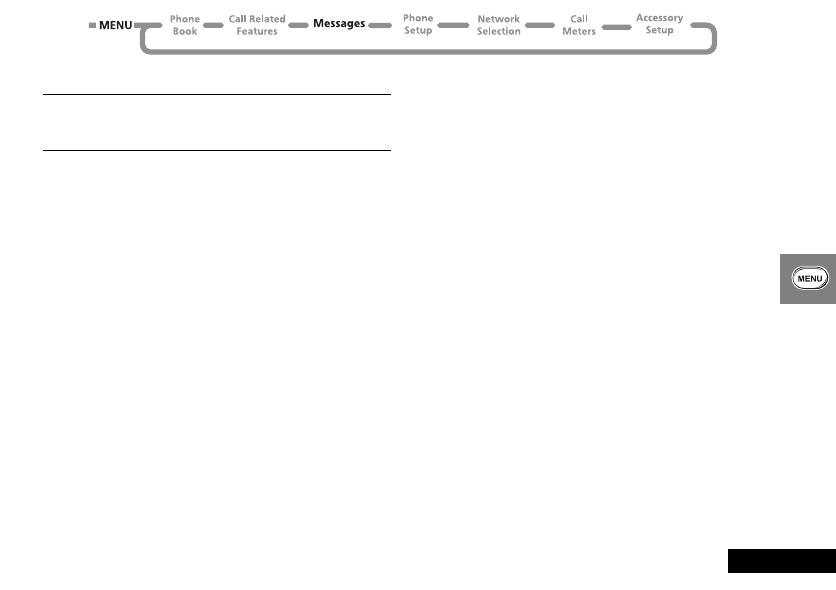 MENU

Phone Book

Call Related Features

Messages

Phone Setup

Network Selection

Call Meters

Accessory Setup

MENU